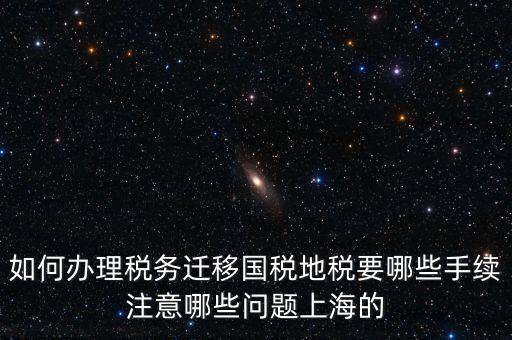 如何办理税务迁移国税地税要哪些手续注意哪些问题上海的